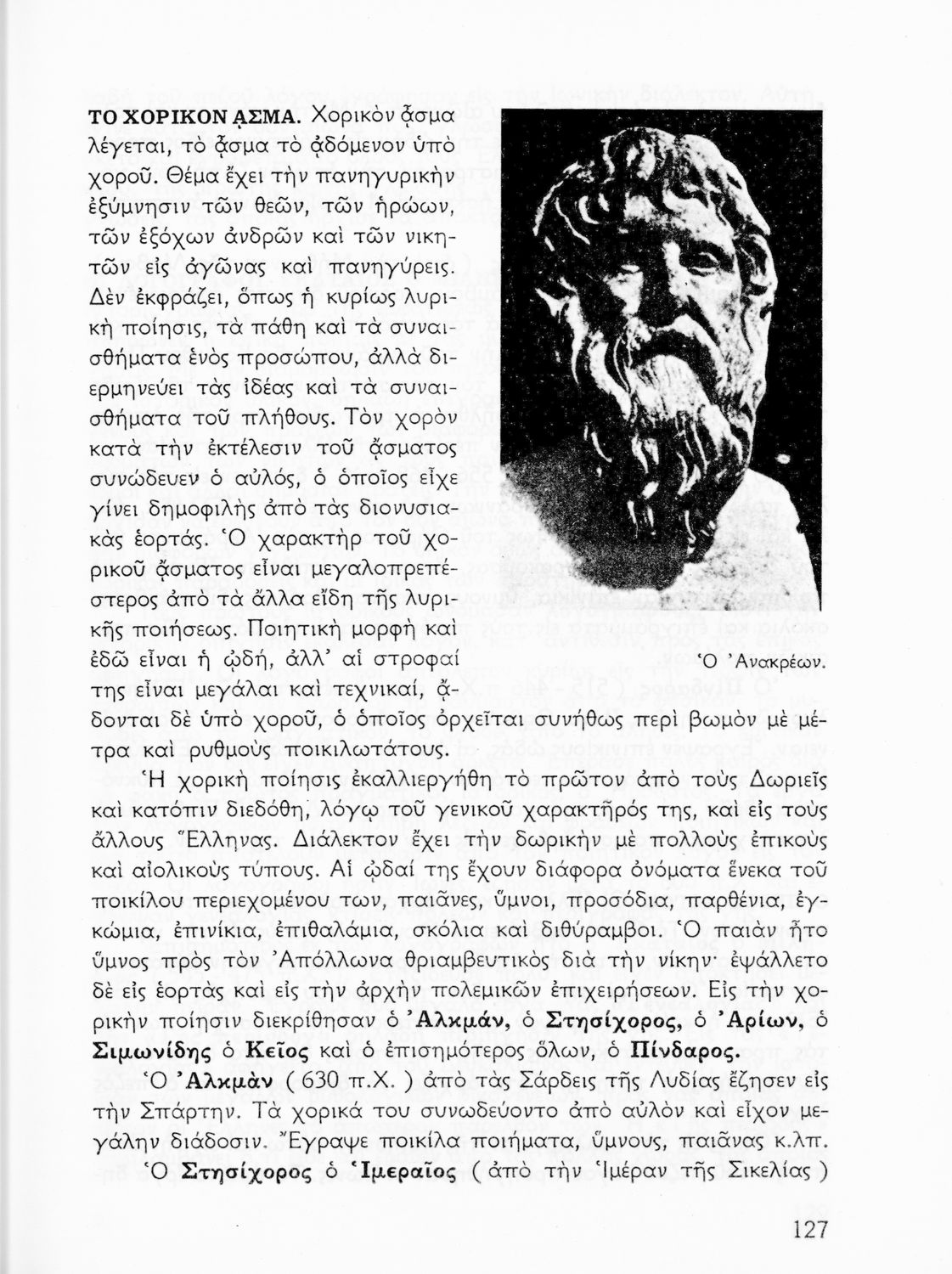 ΤΟ ΧΟΡΙΚΟΝ ᾼΣΜΑ. Χορικὸν ᾆσμα λέγεται, τὸ ᾆσμα τὸ ᾀδόμενον ὑπὸ χοροῦ. Θέμα ἔχει τὴν πανηγυρικὴν ἐξύμνησιν τῶν θεῶν, τῶν ἡρώων, τῶν ἐξόχων ἀνδρῶν καὶ τῶν νικητῶν εἰς ἀγῶνας καὶ πανηγύρεις. Δὲν ἐκφράζει, ὅπως ἡ κυρίως λυρικὴ ποίησις, τὰ πάθη καὶ τὰ συναισθήματα ἑνὸς προσώπου, ἀλλὰ διερμηνεύει τὰς ἰδέας καὶ τὰ συναισθήματα τοῦ πλήθους. Τὸν χορὸν κατὰ τὴν ἐκτέλεσιν τοῦ ᾄσματος συνώδευεν ὁ αὐλός, ὁ ὁποῖος εἶχε γίνει δημοφιλὴς ἀπὸ τὰς διονυσιακὰς ἑορτάς. Ὁ χαρακτὴρ τοῦ χορικοῦ ᾄσματος εἶναι μεγαλοπρεπέστερος ἀπὸ τὰ ἄλλα εἴδη τῆς λυρικῆς ποιήσεως. Ποιητικὴ μορφὴ καὶ ἐδῶ εἶναι ἡ ᾠδή, ἀλλ' αἱ στροφαί της εἶναι μεγάλαι καὶ τεχνικαί, ᾄδονται δὲ ὑπὸ χοροῦ, ὁ ὁποῖος ὀρχεῖται συνήθως περὶ βωμὸν μὲ μέτρα καὶ ρυθμοὺς ποικιλωτάτους.

Ὁ Ἀνακρέων.

Ἡ χορικὴ ποίησις ἐκαλλιεργήθη τὸ πρῶτον ἀπὸ τοὺς Δωριεῖς καὶ κατόπιν διεδόθη, λόγῳ τοῦ γενικοῦ χαρακτῆρός της, καὶ εἰς τοὺς ἄλλους Ἕλληνας. Διάλεκτον ἔχει τὴν δωρικὴν μὲ πολλοὺς ἐπικοὺς καὶ αἰολικοὺς τύπους. Αἱ ᾠδαί της ἔχουν διάφορα ὀνόματα ἕνεκα τοῦ ποικίλου περιεχομένου των, παιᾶνες, ὕμνοι, προσόδια, παρθένια, ἐγκώμια, ἐπινίκια, ἐπιθαλάμια, σκόλια καὶ διθύραμβοι. Ὁ παιὰν ἦτο ὕμνος πρὸς τὸν Ἀπόλλωνα θριαμβευτικὸς διὰ τὴν νίκην· ἐψάλλετο δὲ εἰς ἑορτὰς καὶ εἰς τὴν ἀρχὴν πολεμικῶν ἐπιχειρήσεων. Εἰς τὴν χορικὴν ποίησιν διεκρίθησαν ὁ Ἀλκμάν, ὁ Στησίχορος, ὁ Ἀρίων, ὁ Σιμωνίδης ὁ Κεῖος καὶ ὁ ἐπισημότερος ὅλων, ὁ Πίνδαρος.

Ὁ Ἀλκμὰν ( 630 π.Χ. ) ἀπὸ τὰς Σάρδεις τῆς Λυδίας ἔζησεν εἰς τὴν Σπάρτην. Τὰ χορικά του συνωδεύοντο ἀπὸ αὐλὸν καὶ εἶχον μεγάλην διάδοσιν. Ἔγραψε ποικίλα ποιήματα, ὕμνους, παιᾶνας κ.λπ.

Ὁ Στησίχορος ὁ Ἱμεραῖος ( ἀπὸ τὴν Ἱμέραν τῆς Σικελίας )

127